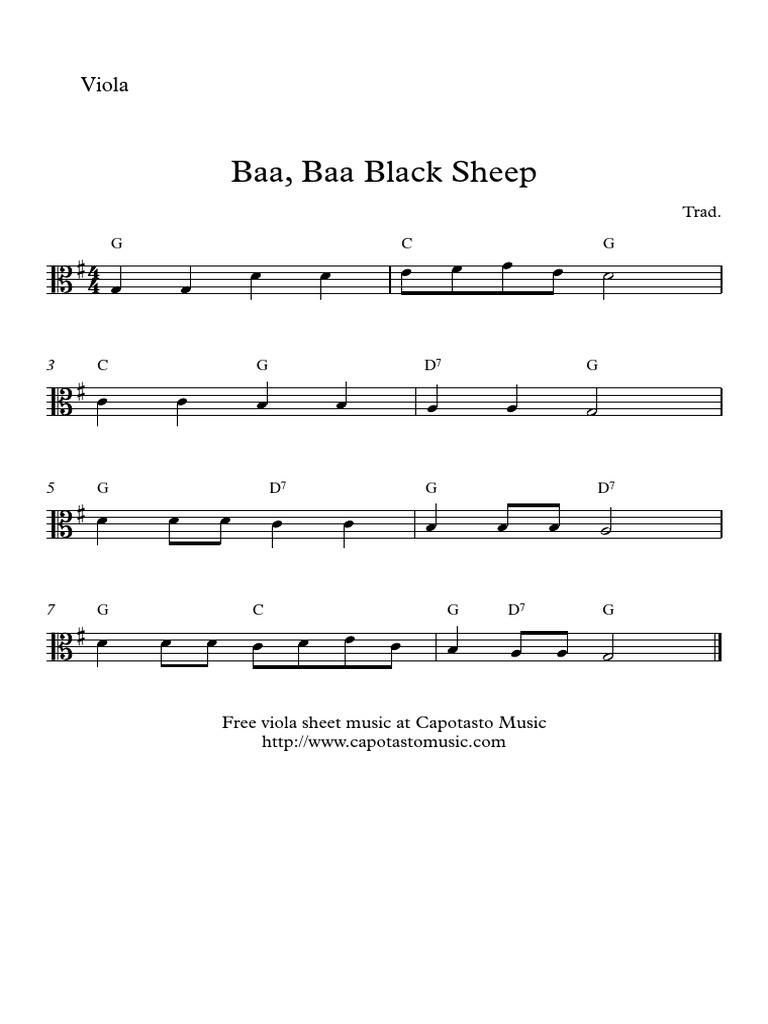 Viola

Baa, Baa Black Sheep

Trad.

G C G

3 C G $D^7$ G

5 G $D^7$ G $D^7$

7 G C G $D^7$ G

Free viola sheet music at Capotasto Music
http://www.capotastomusic.com